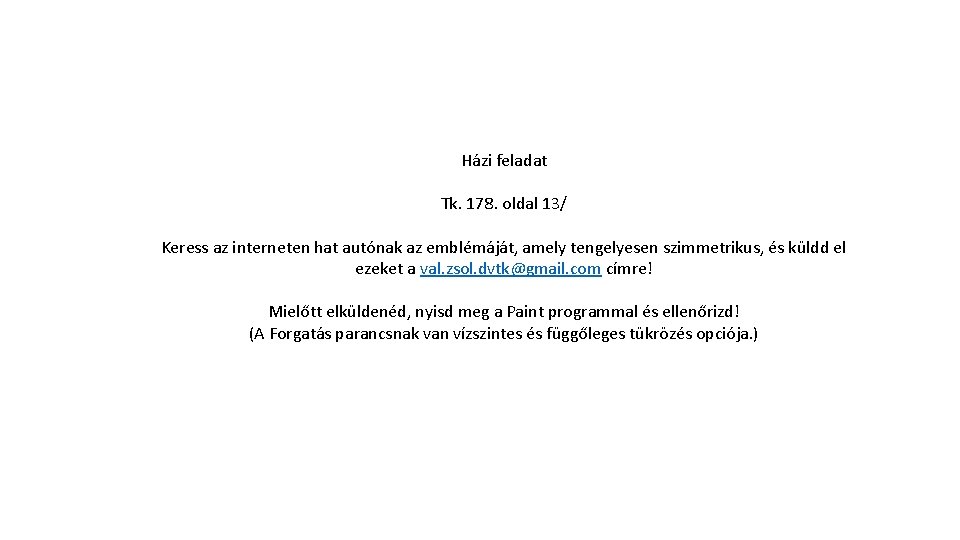 Házi feladat

Tk. 178. oldal 13/

Keress az interneten hat autónak az emblémáját, amely tengelyesen szimmetrikus, és küldd el ezeket a val.zsol.dvtk@gmail.com címre!

Mielőtt elküldenéd, nyisd meg a Paint programmal és ellenőrizd!
(A Forgatás parancsnak van vízszintes és függőleges tükrözés opciója.)